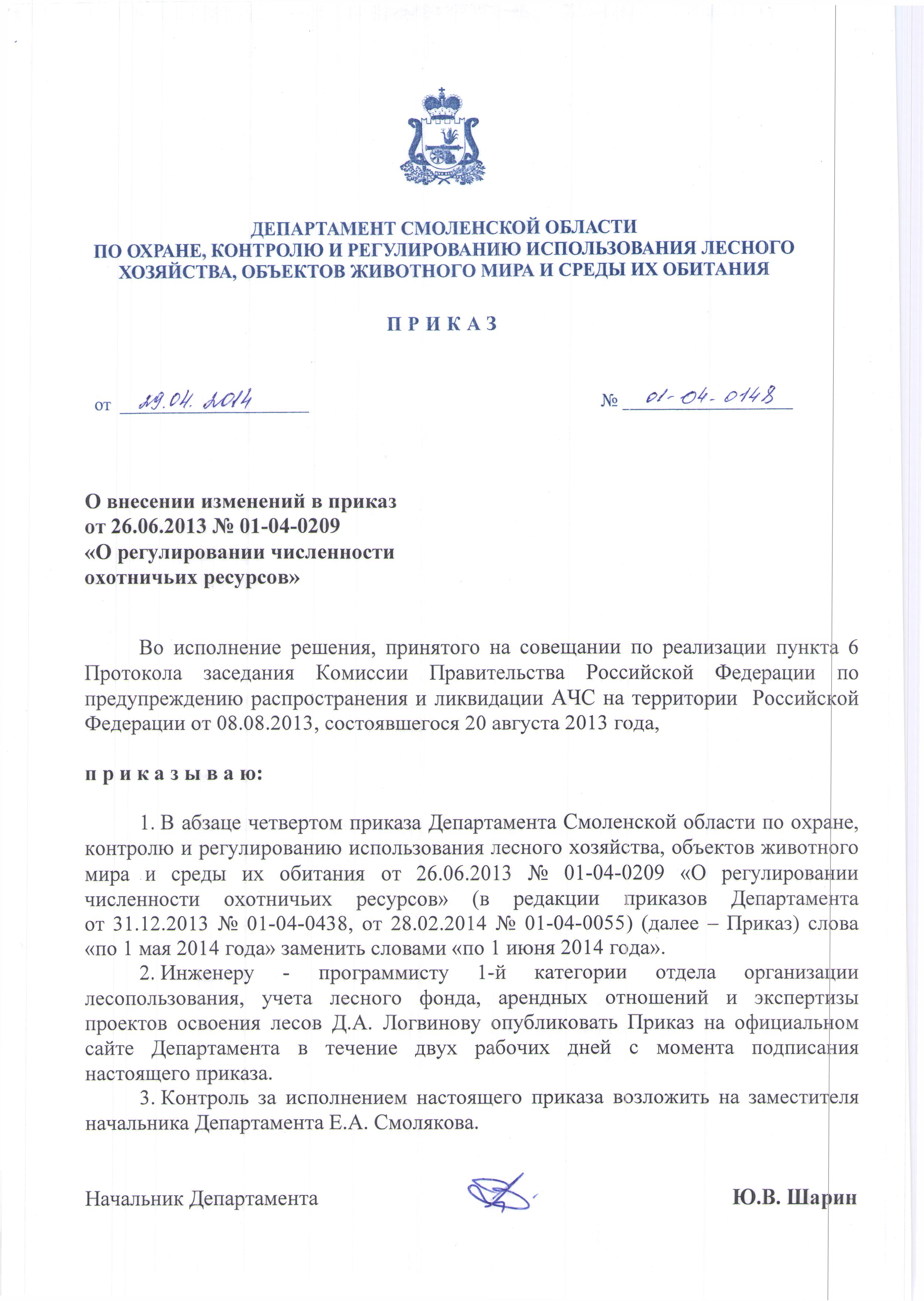 ДЕПАРТАМЕНТ СМОЛЕНСКОЙ ОБЛАСТИ
ПО ОХРАНЕ, КОНТРОЛЮ И РЕГУЛИРОВАНИЮ ИСПОЛЬЗОВАНИЯ ЛЕСНОГО ХОЗЯЙСТВА, ОБЪЕКТОВ ЖИВОТНОГО МИРА И СРЕДЫ ИХ ОБИТАНИЯ

П Р И К А З

от 29.04.2014 № 01-04-0148

О внесении изменений в приказ от 26.06.2013 № 01-04-0209 «О регулировании численности охотничьих ресурсов»

Во исполнение решения, принятого на совещании по реализации пункта 6 Протокола заседания Комиссии Правительства Российской Федерации по предупреждению распространения и ликвидации АЧС на территории Российской Федерации от 08.08.2013, состоявшегося 20 августа 2013 года,

п р и к а з ы в а ю:

1. В абзаце четвертом приказа Департамента Смоленской области по охране, контролю и регулированию использования лесного хозяйства, объектов животного мира и среды их обитания от 26.06.2013 № 01-04-0209 «О регулировании численности охотничьих ресурсов» (в редакции приказов Департамента от 31.12.2013 № 01-04-0438, от 28.02.2014 № 01-04-0055) (далее – Приказ) слова «по 1 мая 2014 года» заменить словами «по 1 июня 2014 года».
2. Инженеру - программисту 1-й категории отдела организации лесопользования, учета лесного фонда, арендных отношений и экспертизы проектов освоения лесов Д.А. Логвинову опубликовать Приказ на официальном сайте Департамента в течение двух рабочих дней с момента подписания настоящего приказа.
3. Контроль за исполнением настоящего приказа возложить на заместителя начальника Департамента Е.А. Смолякова.

Начальник Департамента Ю.В. Шарин